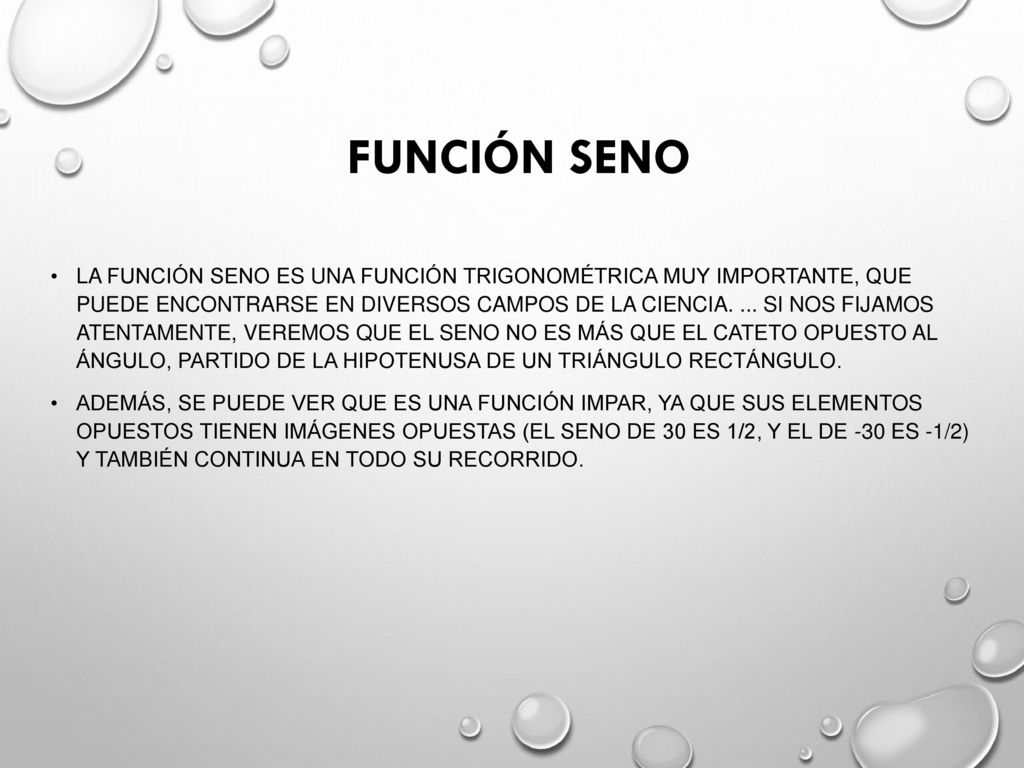 FUNCIÓN SENO

• LA FUNCIÓN SENO ES UNA FUNCIÓN TRIGONOMÉTRICA MUY IMPORTANTE, QUE PUEDE ENCONTRARSE EN DIVERSOS CAMPOS DE LA CIENCIA. ... SI NOS FIJAMOS ATENTAMENTE, VEREMOS QUE EL SENO NO ES MÁS QUE EL CATETO OPUESTO AL ÁNGULO, PARTIDO DE LA HIPOTENUSA DE UN TRIÁNGULO RECTÁNGULO.

• ADEMÁS, SE PUEDE VER QUE ES UNA FUNCIÓN IMPAR, YA QUE SUS ELEMENTOS OPUESTOS TIENEN IMÁGENES OPUESTAS (EL SENO DE 30 ES 1/2, Y EL DE -30 ES -1/2) Y TAMBIÉN CONTINUA EN TODO SU RECORRIDO.